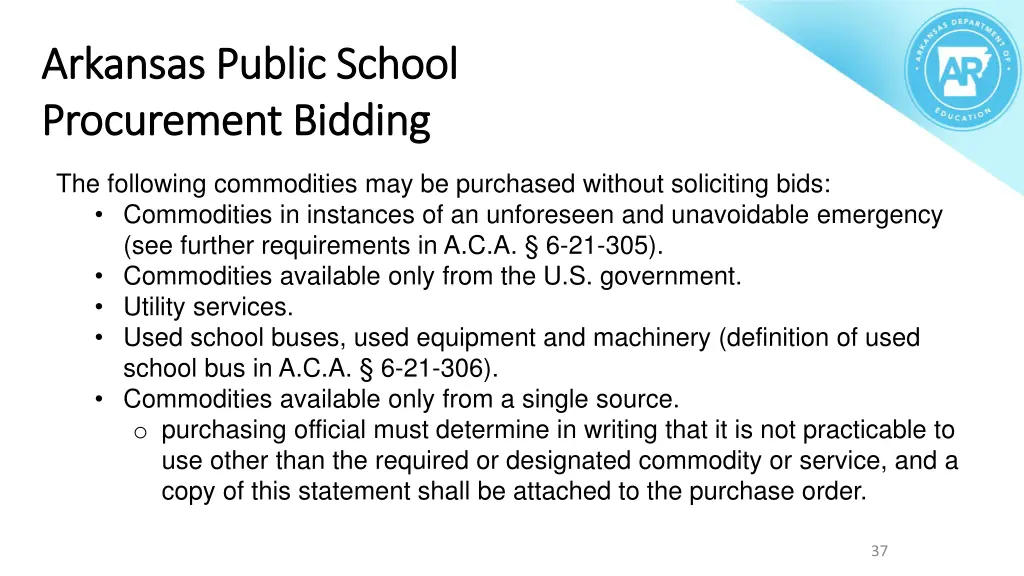 Arkansas Public School Procurement Bidding

ARKANSAS DEPARTMENT OF EDUCATION
AR

The following commodities may be purchased without soliciting bids:
• Commodities in instances of an unforeseen and unavoidable emergency (see further requirements in A.C.A. § 6-21-305).
• Commodities available only from the U.S. government.
• Utility services.
• Used school buses, used equipment and machinery (definition of used school bus in A.C.A. § 6-21-306).
• Commodities available only from a single source.
o purchasing official must determine in writing that it is not practicable to use other than the required or designated commodity or service, and a copy of this statement shall be attached to the purchase order.

37